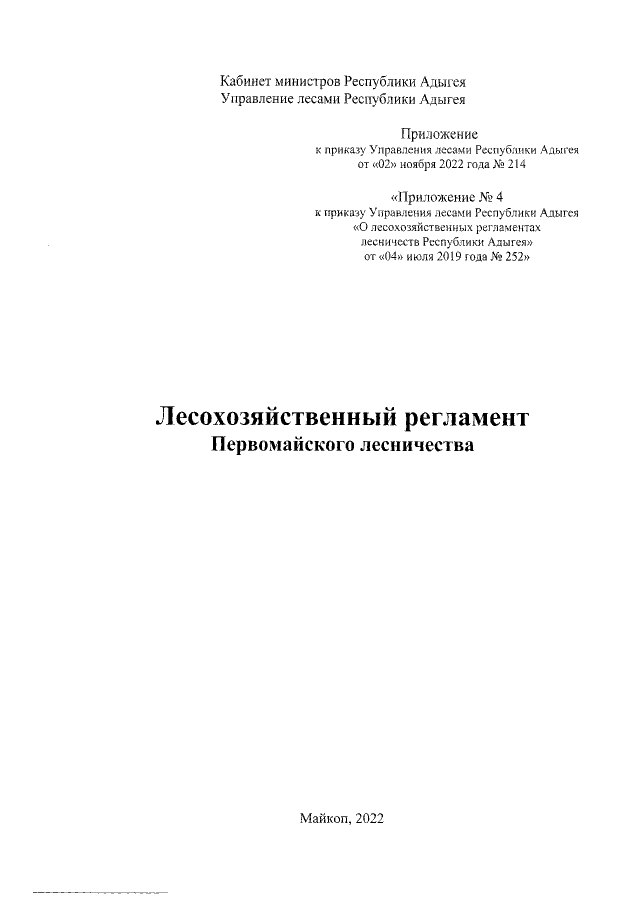 Кабинет министров Республики Адыгея
Управление лесами Республики Адыгея

Приложение
к приказу Управления лесами Республики Адыгея
от «02» ноября 2022 года № 214

«Приложение № 4
к приказу Управления лесами Республики Адыгея
«О лесохозяйственных регламентах
лесничеств Республики Адыгея»
от «04» июля 2019 года № 252»

Лесохозяйственный регламент
Первомайского лесничества

Майкоп, 2022